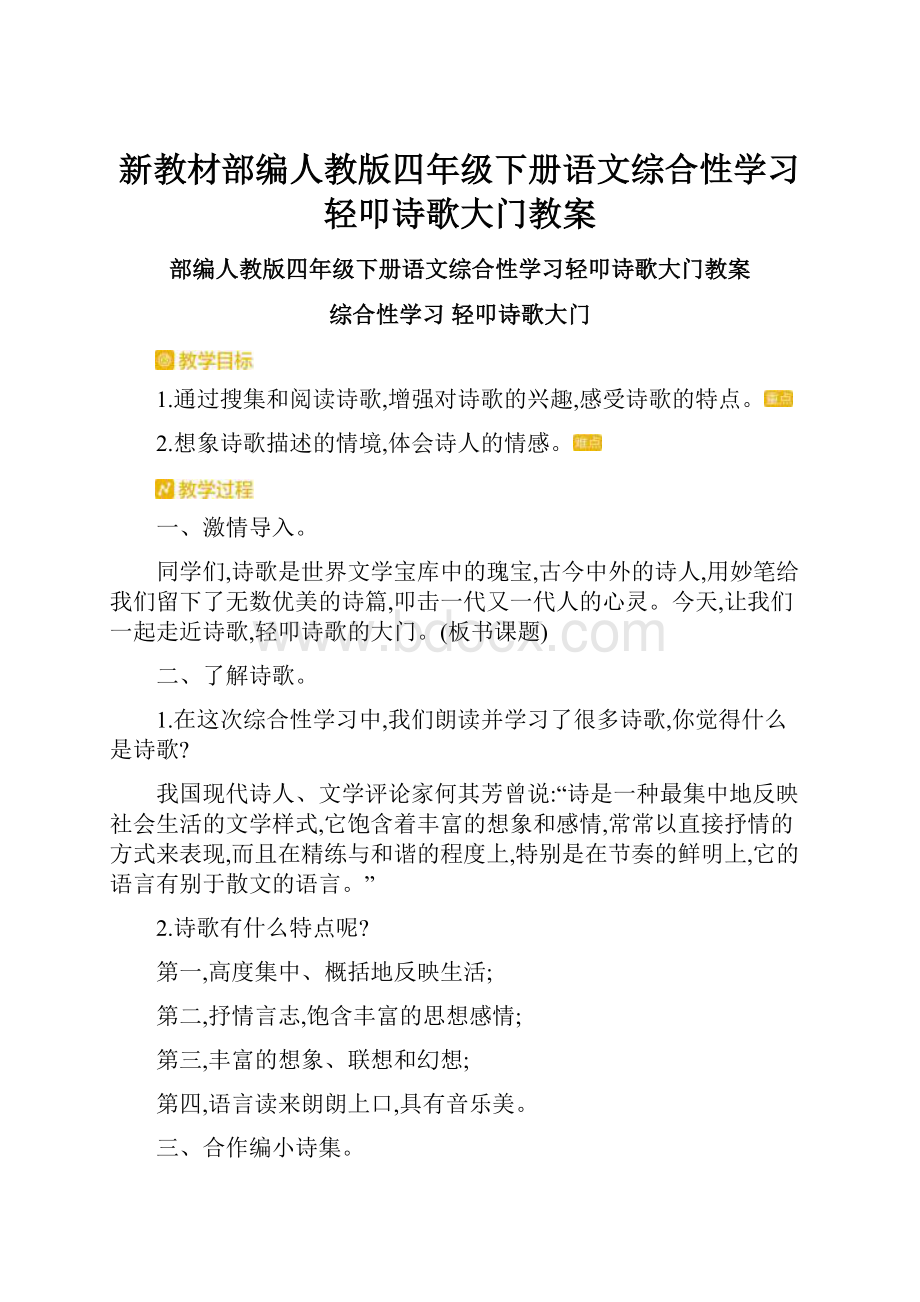 新教材部编人教版四年级下册语文综合性学习轻叩诗歌大门教案

部编人教版四年级下册语文综合性学习轻叩诗歌大门教案

综合性学习 轻叩诗歌大门

教学目标

1.通过搜集和阅读诗歌,增强对诗歌的兴趣,感受诗歌的特点。重点

2.想象诗歌描述的情境,体会诗人的情感。难点

教学过程

一、激情导入。

同学们,诗歌是世界文学宝库中的瑰宝,古今中外的诗人,用妙笔给我们留下了无数优美的诗篇,叩击一代又一代人的心灵。今天,让我们一起走近诗歌,轻叩诗歌的大门。(板书课题)

www.bdocx.com

二、了解诗歌。

1.在这次综合性学习中,我们朗读并学习了很多诗歌,你觉得什么是诗歌?

我国现代诗人、文学评论家何其芳曾说:“诗是一种最集中地反映社会生活的文学样式,它饱含着丰富的想象和感情,常常以直接抒情的方式来表现,而且在精练与和谐的程度上,特别是在节奏的鲜明上,它的语言有别于散文的语言。”

2.诗歌有什么特点呢?

第一,高度集中、概括地反映生活;

第二,抒情言志,饱含丰富的思想感情;

第三,丰富的想象、联想和幻想;

第四,语言读来朗朗上口,具有音乐美。

三、合作编小诗集。